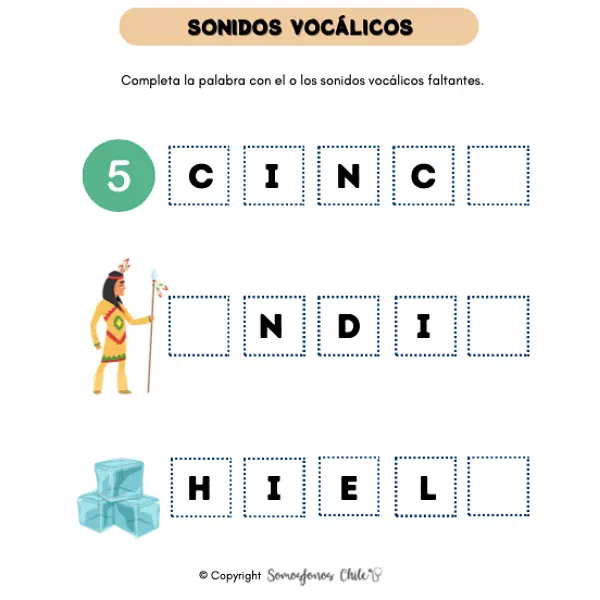 SONIDOS VOCÁLICOS

Completa la palabra con el o los sonidos vocálicos faltantes.

5

C I N C ____

____ N D I ____

H I E L ____

© Copyright Somosfonos Chile